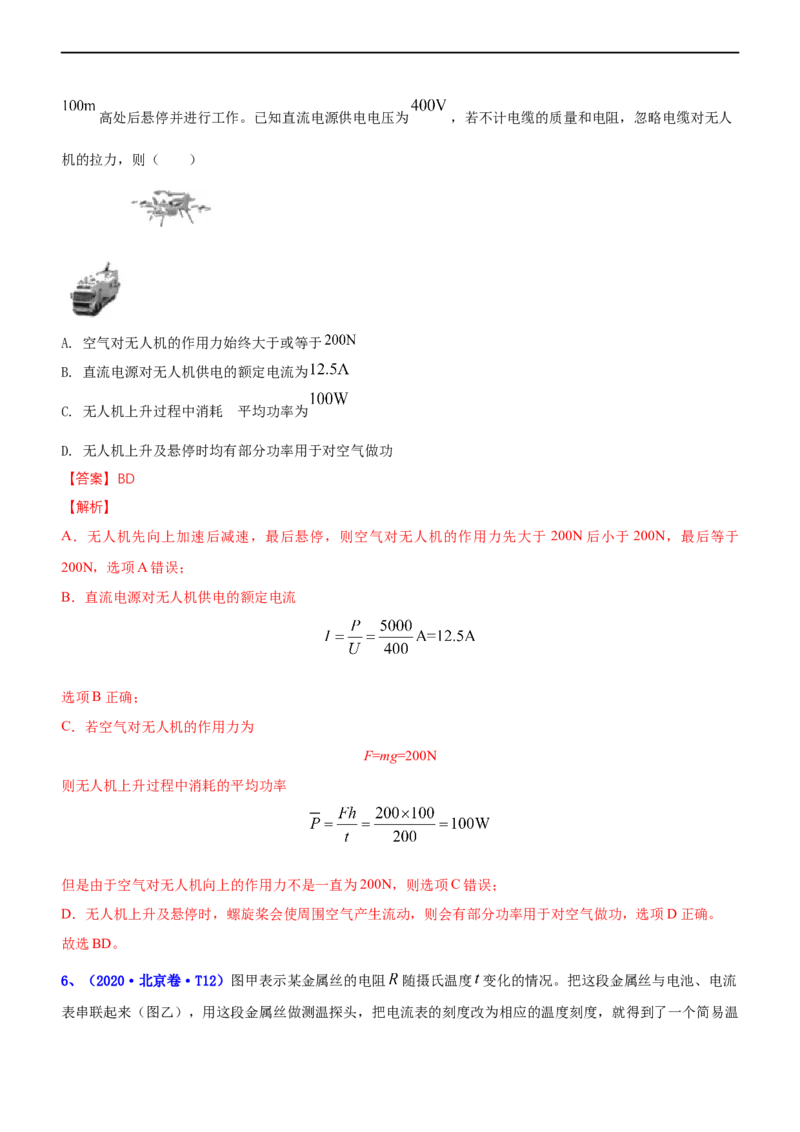 100m高处后悬停并进行工作。已知直流电源供电电压为400V，若不计电缆的质量和电阻，忽略电缆对无人机的拉力，则（　　）

A. 空气对无人机的作用力始终大于或等于200N

B. 直流电源对无人机供电的额定电流为12.5A

C. 无人机上升过程中消耗　平均功率为100W

D. 无人机上升及悬停时均有部分功率用于对空气做功

【答案】BD

【解析】

A．无人机先向上加速后减速，最后悬停，则空气对无人机的作用力先大于200N后小于200N，最后等于200N，选项A错误；

B．直流电源对无人机供电的额定电流

$I=\frac{P}{U}=\frac{5000}{400}A=12.5A$

选项B正确；

C．若空气对无人机的作用力为

$F=mg=200N$

则无人机上升过程中消耗的平均功率

$\overline{P}=\frac{Fh}{t}=\frac{200\times100}{200}=100W$

但是由于空气对无人机向上的作用力不是一直为200N，则选项C错误；

D．无人机上升及悬停时，螺旋桨会使周围空气产生流动，则会有部分功率用于对空气做功，选项D正确。

故选BD。

6、（2020·北京卷·T12）图甲表示某金属丝的电阻$R$随摄氏温度$t$变化的情况。把这段金属丝与电池、电流表串联起来（图乙），用这段金属丝做测温探头，把电流表的刻度改为相应的温度刻度，就得到了一个简易温